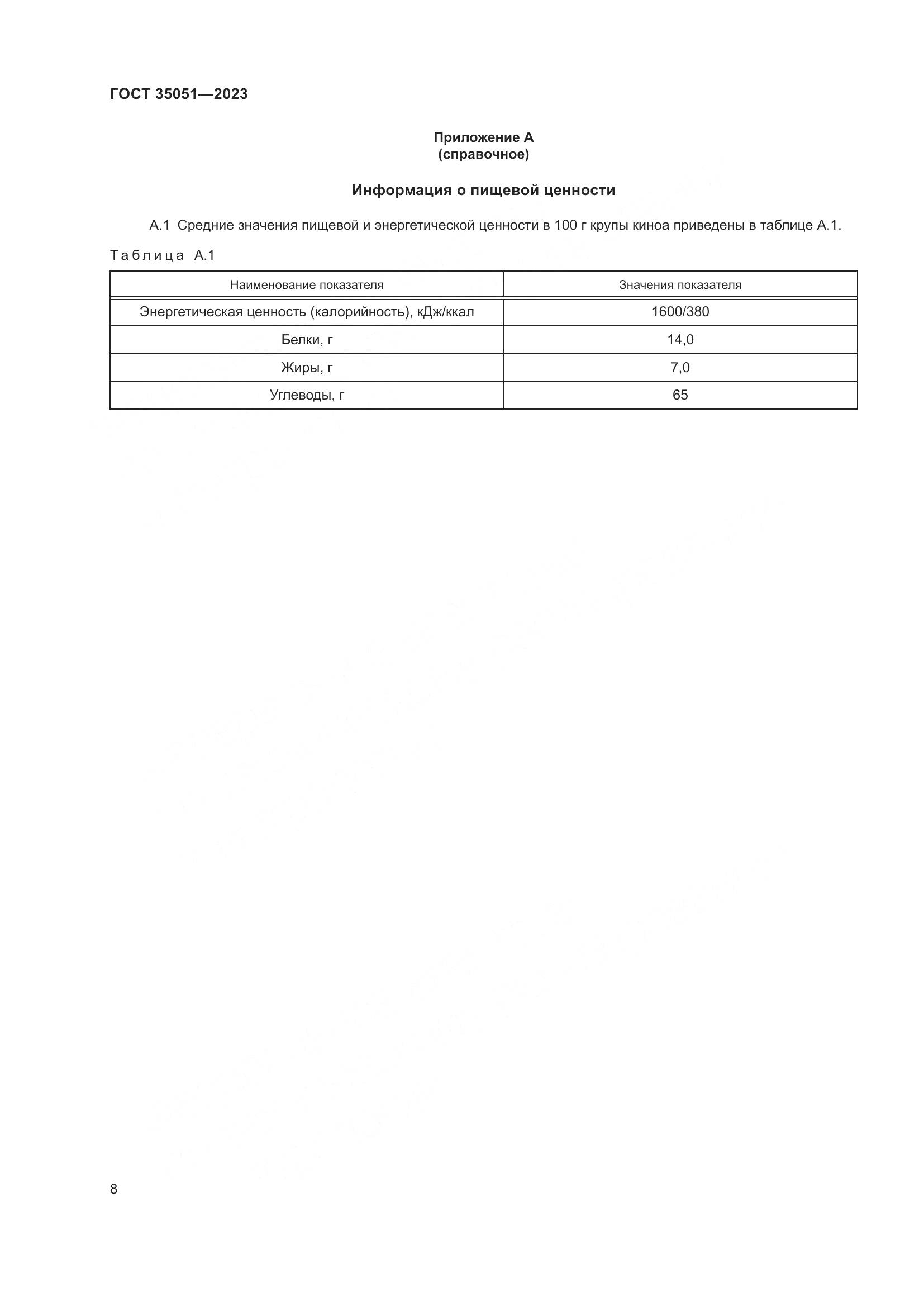 ГОСТ 35051—2023

Приложение А
(справочное)

Информация о пищевой ценности

А.1 Средние значения пищевой и энергетической ценности в 100 г крупы киноа приведены в таблице А.1.

Таблица А.1

| Наименование показателя | Значения показателя |
|---|---|
| Энергетическая ценность (калорийность), кДж/ккал | 1600/380 |
| Белки, г | 14,0 |
| Жиры, г | 7,0 |
| Углеводы, г | 65 |

8